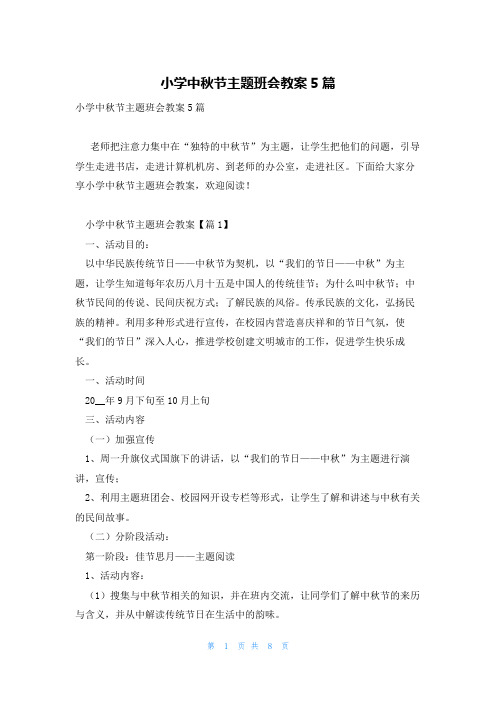 小学中秋节主题班会教案5篇

小学中秋节主题班会教案5篇

老师把注意力集中在“独特的中秋节”为主题，让学生把他们的问题，引导学生走进书店，走进计算机机房、到老师的办公室，走进社区。下面给大家分享小学中秋节主题班会教案，欢迎阅读！

小学中秋节主题班会教案【篇1】

一、活动目的：

以中华民族传统节日——中秋节为契机，以“我们的节日——中秋”为主题，让学生知道每年农历八月十五是中国人的传统佳节；为什么叫中秋节；中秋节民间的传说、民间庆祝方式；了解民族的风俗。传承民族的文化，弘扬民族的精神。利用多种形式进行宣传，在校园内营造喜庆祥和的节日气氛，使“我们的节日”深入人心，推进学校创建文明城市的工作，促进学生快乐成长。

一、活动时间

20__年9月下旬至10月上旬

三、活动内容

（一）加强宣传

1、周一升旗仪式国旗下的讲话，以“我们的节日——中秋”为主题进行演讲，宣传；

2、利用主题班团会、校园网开设专栏等形式，让学生了解和讲述与中秋有关的民间故事。

（二）分阶段活动：

第一阶段：佳节思月——主题阅读

1、活动内容：

（1）搜集与中秋节相关的知识，并在班内交流，让同学们了解中秋节的来历与含义，并从中解读传统节日在生活中的韵味。

第 1 页 共 8 页